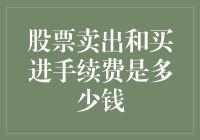 股票卖出和买进手续费是多少钱